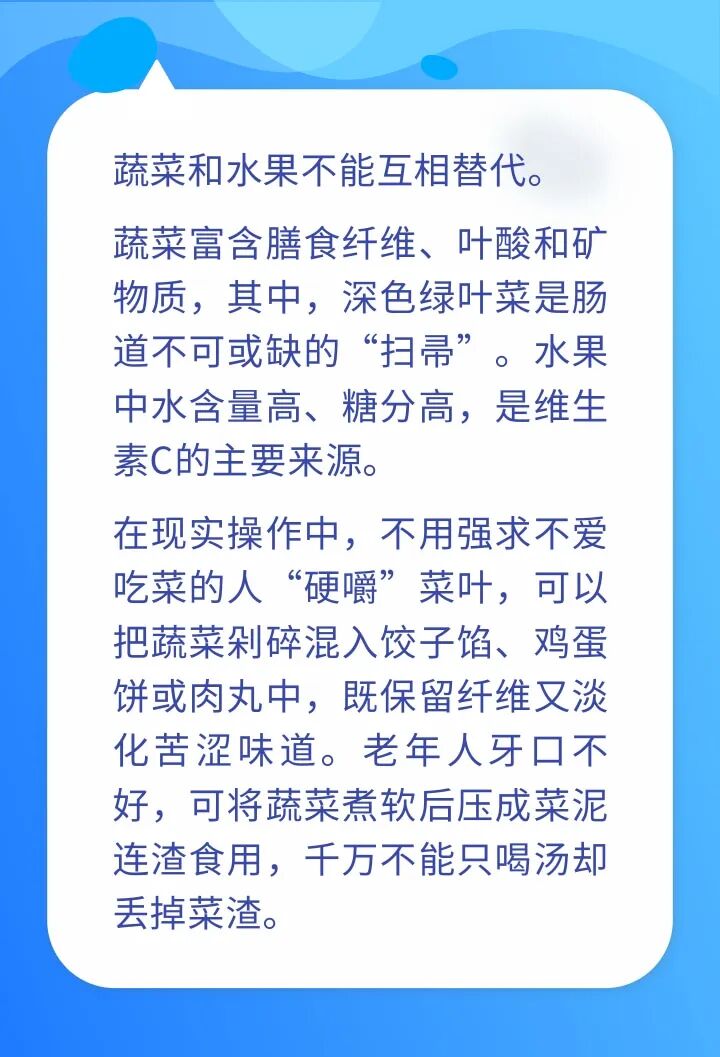 蔬菜和水果不能互相替代。

蔬菜富含膳食纤维、叶酸和矿物质，其中，深色绿叶菜是肠道不可或缺的“扫帚”。水果中水含量高、糖分高，是维生素C的主要来源。

在现实操作中，不用强求不爱吃菜的人“硬嚼”菜叶，可以把蔬菜剁碎混入饺子馅、鸡蛋饼或肉丸中，既保留纤维又淡化苦涩味道。老年人牙口不好，可将蔬菜煮软后压成菜泥连渣食用，千万不能只喝汤却丢掉菜渣。